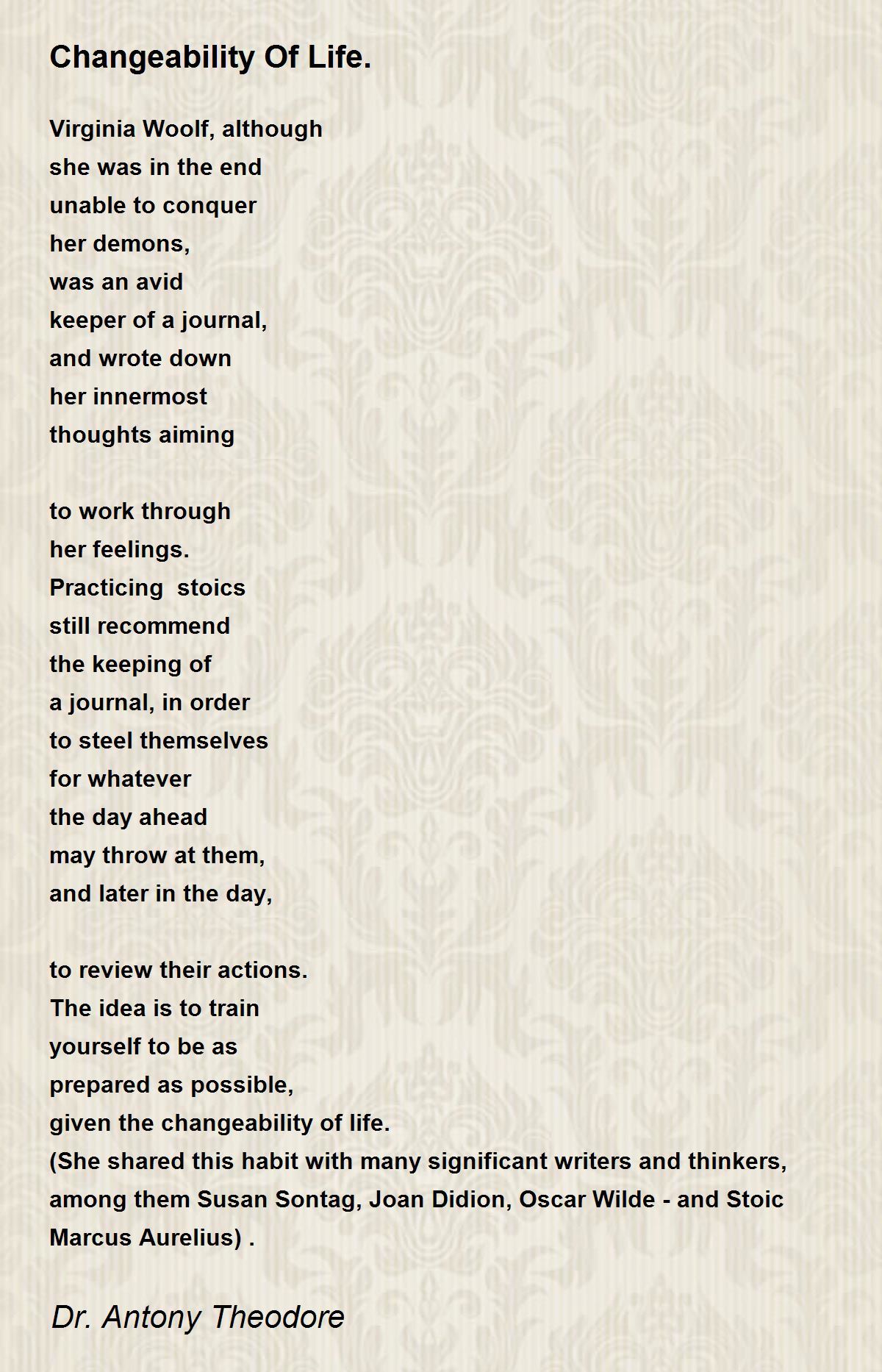 Changeability Of Life.

Virginia Woolf, although
she was in the end
unable to conquer
her demons,
was an avid
keeper of a journal,
and wrote down
her innermost
thoughts aiming

to work through
her feelings.
Practicing  stoics
still recommend
the keeping of
a journal, in order
to steel themselves
for whatever
the day ahead
may throw at them,
and later in the day,

to review their actions.
The idea is to train
yourself to be as
prepared as possible,
given the changeability of life.
(She shared this habit with many significant writers and thinkers, among them Susan Sontag, Joan Didion, Oscar Wilde - and Stoic Marcus Aurelius) .

Dr. Antony Theodore